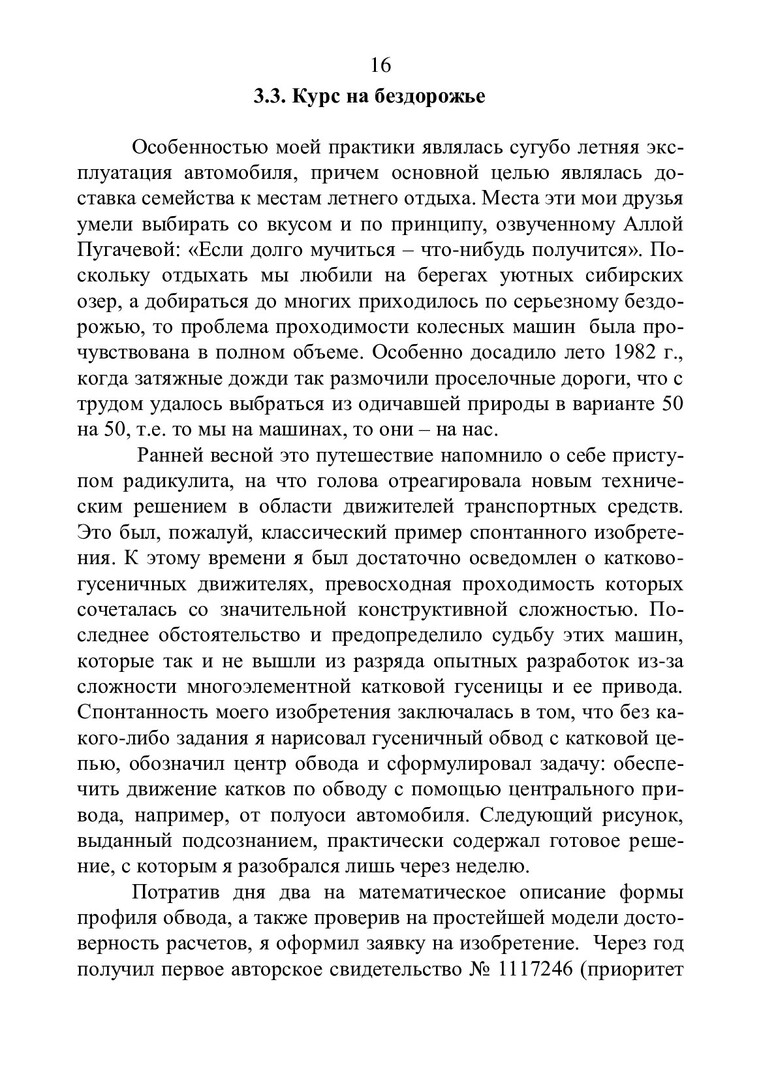 16

3.3. Курс на бездорожье

Особенностью моей практики являлась сугубо летняя эксплуатация автомобиля, причем основной целью являлась доставка семейства к местам летнего отдыха. Места эти мои друзья умели выбирать со вкусом и по принципу, озвученному Аллой Пугачевой: «Если долго мучиться – что-нибудь получится». Поскольку отдыхать мы любили на берегах уютных сибирских озер, а добираться до многих приходилось по серьезному бездорожью, то проблема проходимости колесных машин была прочувствована в полном объеме. Особенно досадило лето 1982 г., когда затяжные дожди так размочили проселочные дороги, что с трудом удалось выбраться из одичавшей природы в варианте 50 на 50, т.е. то мы на машинах, то они – на нас.

Ранней весной это путешествие напомнило о себе приступом радикулита, на что голова отреагировала новым техническим решением в области движителей транспортных средств. Это был, пожалуй, классический пример спонтанного изобретения. К этому времени я был достаточно осведомлен о катково-гусеничных движителях, превосходная проходимость которых сочеталась со значительной конструктивной сложностью. Последнее обстоятельство и предопределило судьбу этих машин, которые так и не вышли из разряда опытных разработок из-за сложности многоэлементной катковой гусеницы и ее привода. Спонтанность моего изобретения заключалась в том, что без какого-либо задания я нарисовал гусеничный обвод с катковой цепью, обозначил центр обвода и сформулировал задачу: обеспечить движение катков по обводу с помощью центрального привода, например, от полуоси автомобиля. Следующий рисунок, выданный подсознанием, практически содержал готовое решение, с которым я разобрался лишь через неделю.

Потратив дня два на математическое описание формы профиля обвода, а также проверив на простейшей модели достоверность расчетов, я оформил заявку на изобретение. Через год получил первое авторское свидетельство № 1117246 (приоритет